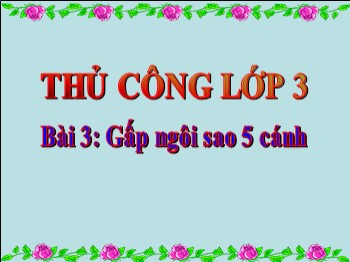 THỦ CÔNG LỚP 3

Bài 3: Gấp ngôi sao 5 cánh